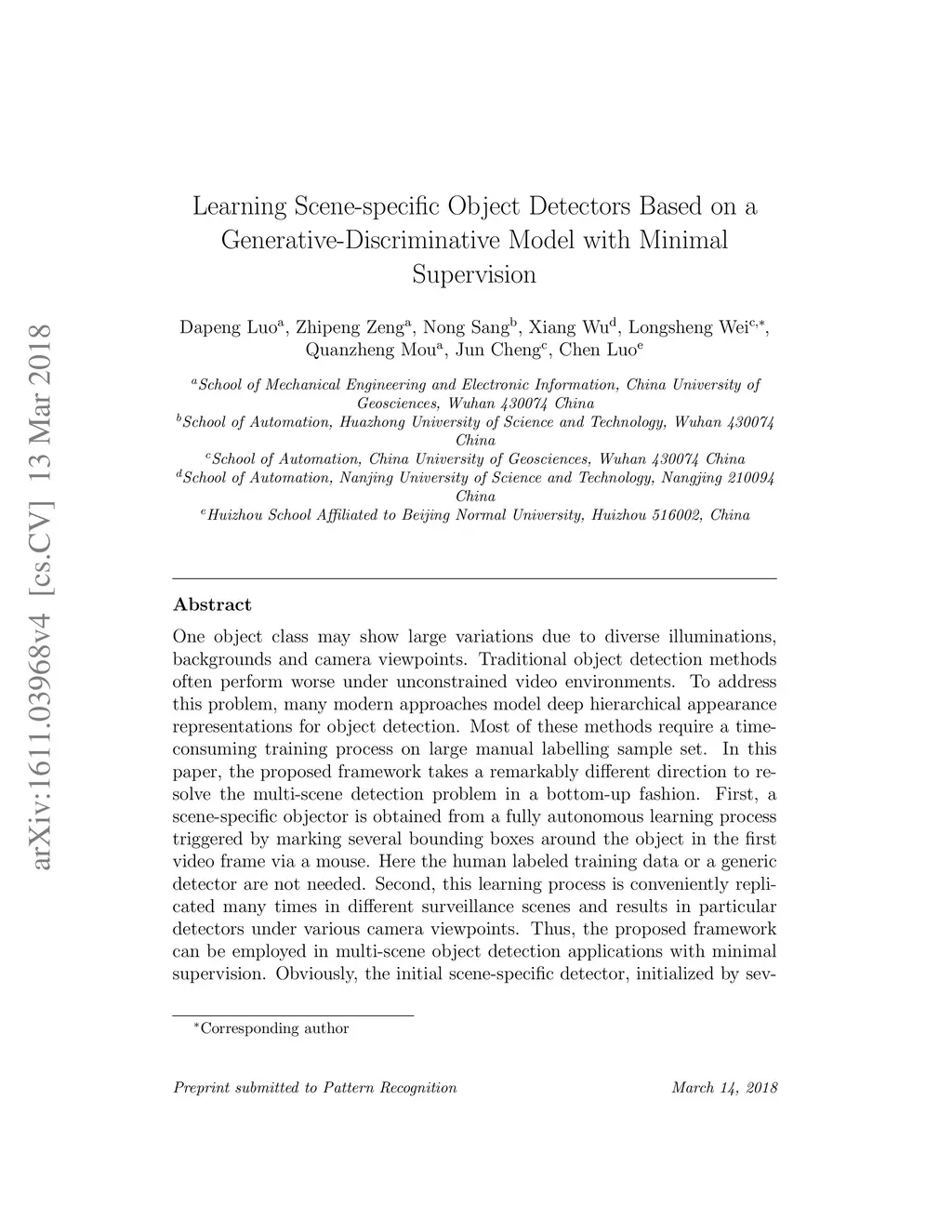 arXiv:1611.03968v4 [cs.CV] 13 Mar 2018

Learning Scene-specific Object Detectors Based on a Generative-Discriminative Model with Minimal Supervision

Dapeng Luo$^{a}$, Zhipeng Zeng$^{a}$, Nong Sang$^{b}$, Xiang Wu$^{d}$, Longsheng Wei$^{c,*}$, Quanzheng Mou$^{a}$, Jun Cheng$^{c}$, Chen Luo$^{e}$

$^{a}$School of Mechanical Engineering and Electronic Information, China University of Geosciences, Wuhan 430074 China
$^{b}$School of Automation, Huazhong University of Science and Technology, Wuhan 430074 China
$^{c}$School of Automation, China University of Geosciences, Wuhan 430074 China
$^{d}$School of Automation, Nanjing University of Science and Technology, Nangjing 210094 China
$^{e}$Huizhou School Affiliated to Beijing Normal University, Huizhou 516002, China

Abstract

One object class may show large variations due to diverse illuminations, backgrounds and camera viewpoints. Traditional object detection methods often perform worse under unconstrained video environments. To address this problem, many modern approaches model deep hierarchical appearance representations for object detection. Most of these methods require a time-consuming training process on large manual labelling sample set. In this paper, the proposed framework takes a remarkably different direction to resolve the multi-scene detection problem in a bottom-up fashion. First, a scene-specific objector is obtained from a fully autonomous learning process triggered by marking several bounding boxes around the object in the first video frame via a mouse. Here the human labeled training data or a generic detector are not needed. Second, this learning process is conveniently replicated many times in different surveillance scenes and results in particular detectors under various camera viewpoints. Thus, the proposed framework can be employed in multi-scene object detection applications with minimal supervision. Obviously, the initial scene-specific detector, initialized by sev-

$^{*}$Corresponding author

Preprint submitted to Pattern Recognition

March 14, 2018